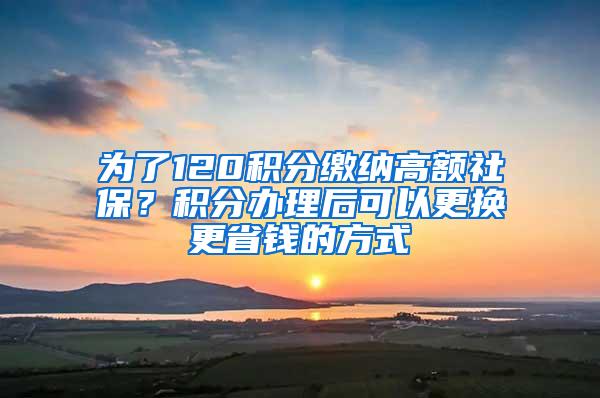 为了120积分缴纳高额社保？积分办理后可以更换更省钱的方式